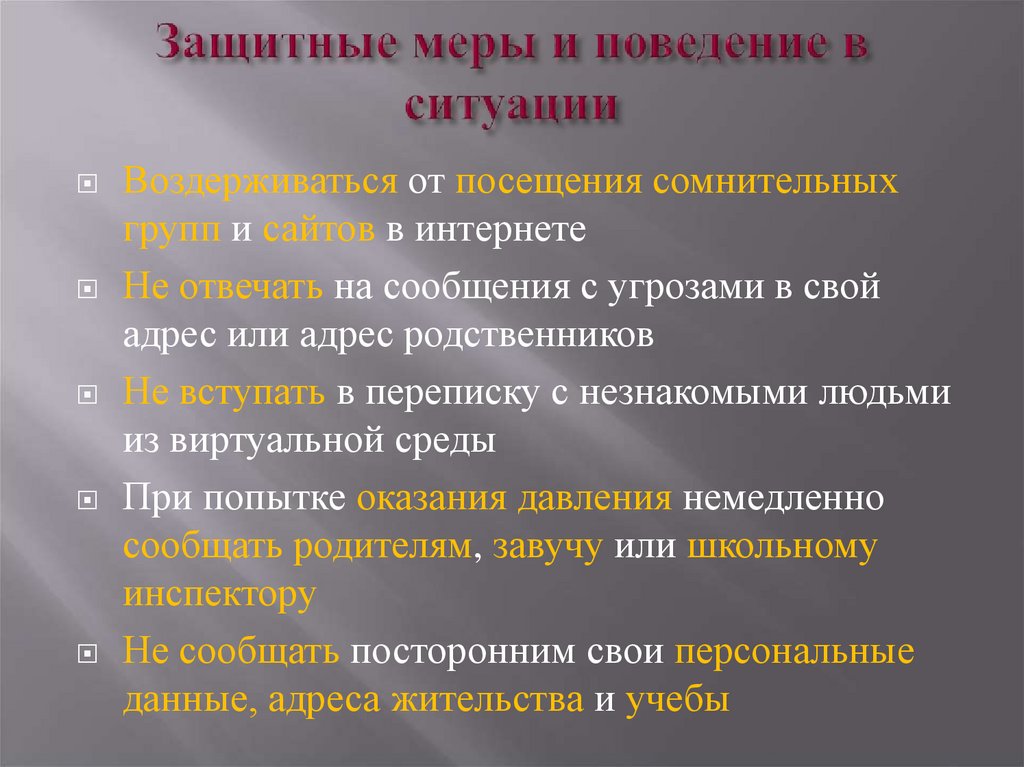 Защитные меры и поведение в ситуации

Воздерживаться от посещения сомнительных групп и сайтов в интернете

Не отвечать на сообщения с угрозами в свой адрес или адрес родственников

Не вступать в переписку с незнакомыми людьми из виртуальной среды

При попытке оказания давления немедленно сообщать родителям, завучу или школьному инспектору

Не сообщать посторонним свои персональные данные, адреса жительства и учебы